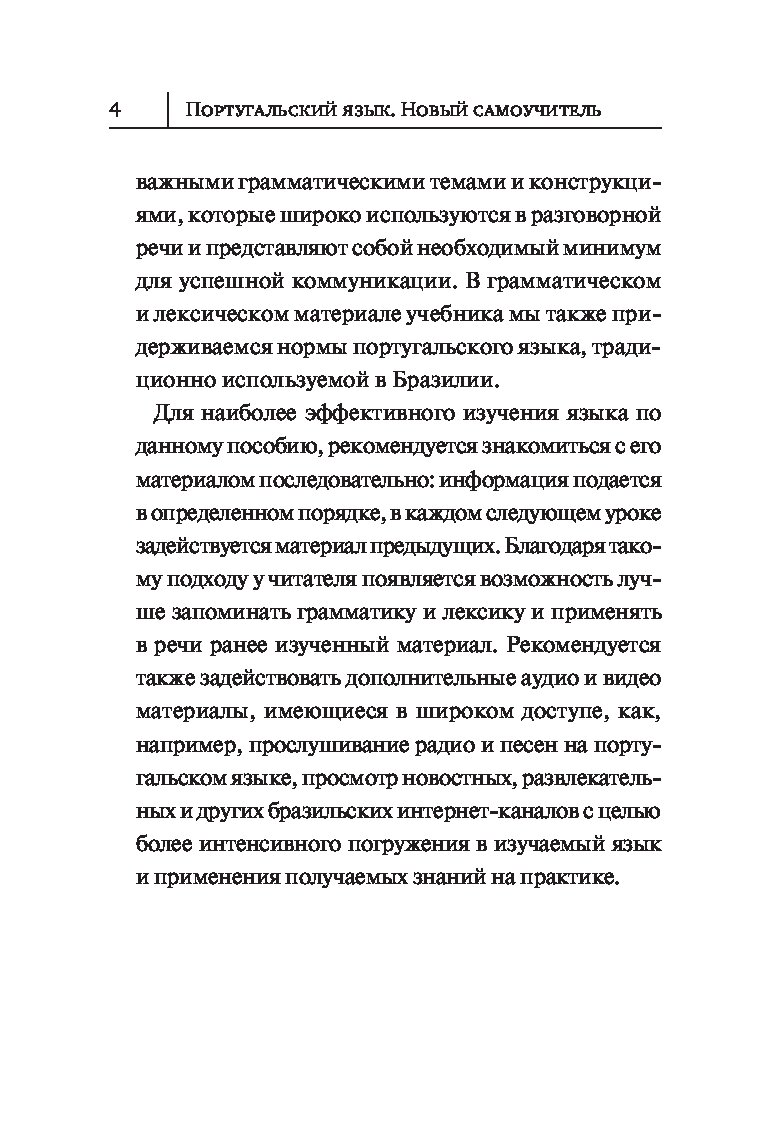 4 Португальский язык. Новый самоучитель

важными грамматическими темами и конструкциями, которые широко используются в разговорной речи и представляют собой необходимый минимум для успешной коммуникации. В грамматическом и лексическом материале учебника мы также придерживаемся нормы португальского языка, традиционно используемой в Бразилии.

Для наиболее эффективного изучения языка по данному пособию, рекомендуется знакомиться с его материалом последовательно: информация подается в определенном порядке, в каждом следующем уроке задействуется материал предыдущих. Благодаря такому подходу у читателя появляется возможность лучше запоминать грамматику и лексику и применять в речи ранее изученный материал. Рекомендуется также задействовать дополнительные аудио и видео материалы, имеющиеся в широком доступе, как, например, прослушивание радио и песен на португальском языке, просмотр новостных, развлекательных и других бразильских интернет-каналов с целью более интенсивного погружения в изучаемый язык и применения получаемых знаний на практике.